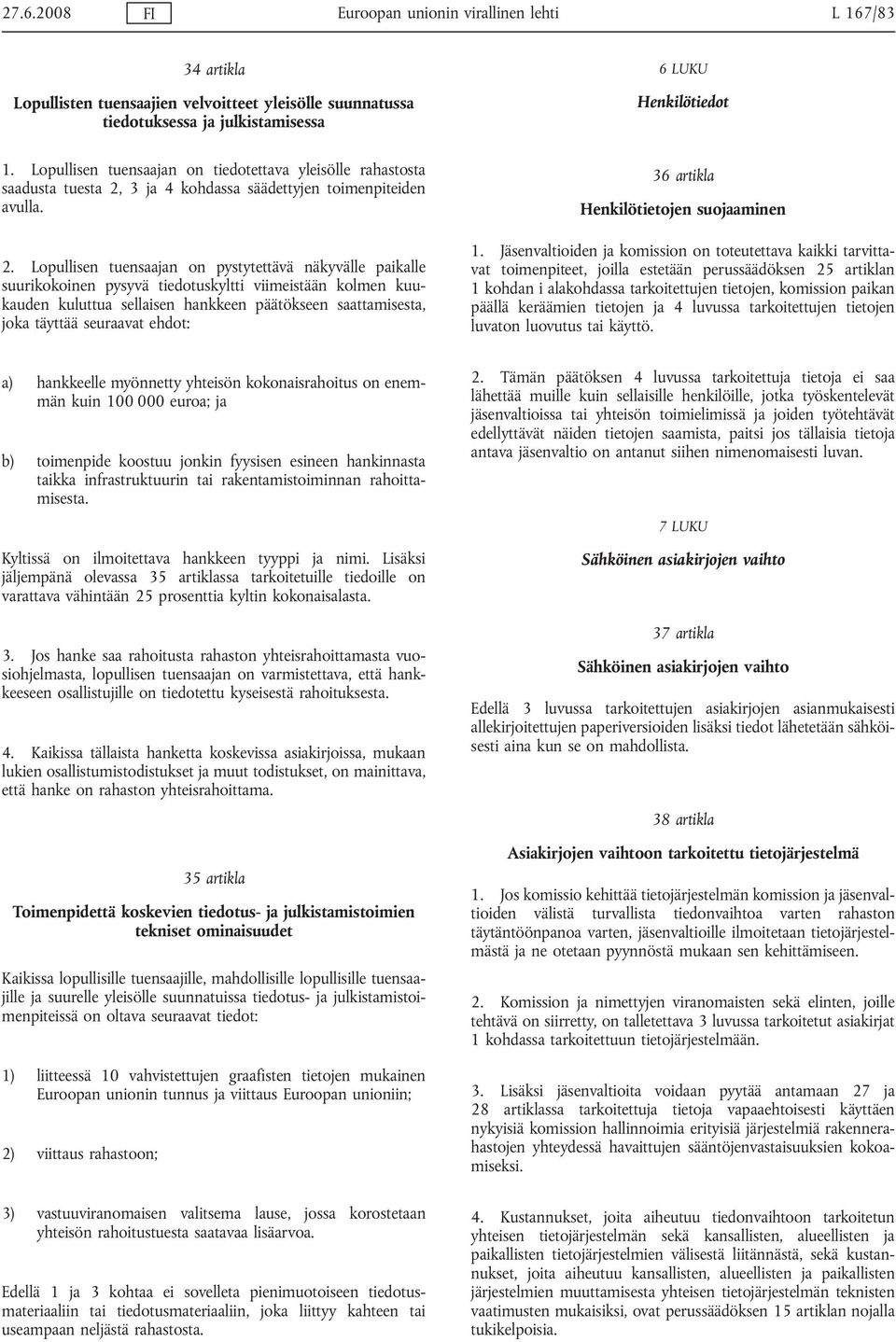 27.6.2008 FI Euroopan unionin virallinen lehti L 167/83

34 artikla

Lopullisten tuensaajien velvoitteet yleisölle suunnatussa tiedotuksessa ja julkistamisessa

1. Lopullisen tuensaajan on tiedotettava yleisölle rahastosta saadusta tuesta 2, 3 ja 4 kohdassa säädettyjen toimenpiteiden avulla.

2. Lopullisen tuensaajan on pystytettävä näkyvälle paikalle suurikokoinen pysyvä tiedotuskyltti viimeistään kolmen kuukauden kuluttua sellaisen hankkeen päätökseen saattamisesta, joka täyttää seuraavat ehdot:

a) hankkeelle myönnetty yhteisön kokonaisrahoitus on enemmän kuin 100 000 euroa; ja

b) toimenpide koostuu jonkin fyysisen esineen hankinnasta taikka infrastruktuurin tai rakentamistoiminnan rahoittamisesta.

Kyltissä on ilmoitettava hankkeen tyyppi ja nimi. Lisäksi jäljempänä olevassa 35 artiklassa tarkoitetuille tiedoille on varattava vähintään 25 prosenttia kyltin kokonaisalasta.

3. Jos hanke saa rahoitusta rahaston yhteisrahoittamasta vuosiohjelmasta, lopullisen tuensaajan on varmistettava, että hankkeeseen osallistujille on tiedotettu kyseisestä rahoituksesta.

4. Kaikissa tällaista hanketta koskevissa asiakirjoissa, mukaan lukien osallistumistodistukset ja muut todistukset, on mainittava, että hanke on rahaston yhteisrahoittama.

35 artikla

Toimenpidettä koskevien tiedotus- ja julkistamistoimien tekniset ominaisuudet

Kaikissa lopullisille tuensaajille, mahdollisille lopullisille tuensaajille ja suurelle yleisölle suunnatuissa tiedotus- ja julkistamistoimenpiteissä on oltava seuraavat tiedot:

1) liitteessä 10 vahvistettujen graafisten tietojen mukainen Euroopan unionin tunnus ja viittaus Euroopan unioniin;

2) viittaus rahastoon;

3) vastuuviranomaisen valitsema lause, jossa korostetaan yhteisön rahoitustuesta saatavaa lisäarvoa.

Edellä 1 ja 3 kohtaa ei sovelleta pienimuotoiseen tiedotusmateriaaliin tai tiedotusmateriaaliin, joka liittyy kahteen tai useampaan neljästä rahastosta.

6 LUKU

Henkilötiedot

36 artikla

Henkilötietojen suojaaminen

1. Jäsenvaltioiden ja komission on toteutettava kaikki tarvittavat toimenpiteet, joilla estetään perussäädöksen 25 artiklan 1 kohdan i alakohdassa tarkoitettujen tietojen, komission paikan päällä keräämien tietojen ja 4 luvussa tarkoitettujen tietojen luvaton luovutus tai käyttö.

2. Tämän päätöksen 4 luvussa tarkoitettuja tietoja ei saa lähettää muille kuin sellaisille henkilöille, jotka työskentelevät jäsenvaltioissa tai yhteisön toimielimissä ja joiden työtehtävät edellyttävät näiden tietojen saamista, paitsi jos tällaisia tietoja antava jäsenvaltio on antanut siihen nimenomaisesti luvan.

7 LUKU

Sähköinen asiakirjojen vaihto

37 artikla

Sähköinen asiakirjojen vaihto

Edellä 3 luvussa tarkoitettujen asiakirjojen asianmukaisesti allekirjoitettujen paperiversioiden lisäksi tiedot lähetetään sähköisesti aina kun se on mahdollista.

38 artikla

Asiakirjojen vaihtoon tarkoitettu tietojärjestelmä

1. Jos komissio kehittää tietojärjestelmän komission ja jäsenvaltioiden välistä turvallista tiedonvaihtoa varten rahaston täytäntöönpanoa varten, jäsenvaltioille ilmoitetaan tietojärjestelmästä ja ne otetaan pyynnöstä mukaan sen kehittämiseen.

2. Komission ja nimettyjen viranomaisten sekä elinten, joille tehtävä on siirretty, on talletettava 3 luvussa tarkoitetut asiakirjat 1 kohdassa tarkoitettuun tietojärjestelmään.

3. Lisäksi jäsenvaltioita voidaan pyytää antamaan 27 ja 28 artiklassa tarkoitettuja tietoja vapaaehtoisesti käyttäen nykyisiä komission hallinnoimia erityisiä järjestelmiä rakennerahastojen yhteydessä havaittujen sääntöjenvastaisuuksien kokoamiseksi.

4. Kustannukset, joita aiheutuu tiedonvaihtoon tarkoitetun yhteisen tietojärjestelmän sekä kansallisten, alueellisten ja paikallisten tietojärjestelmien välisestä liitännästä, sekä kustannukset, joita aiheutuu kansallisten, alueellisten ja paikallisten järjestelmien muuttamisesta yhteisen tietojärjestelmän teknisten vaatimusten mukaisiksi, ovat perussäädöksen 15 artiklan nojalla tukikelpoisia.